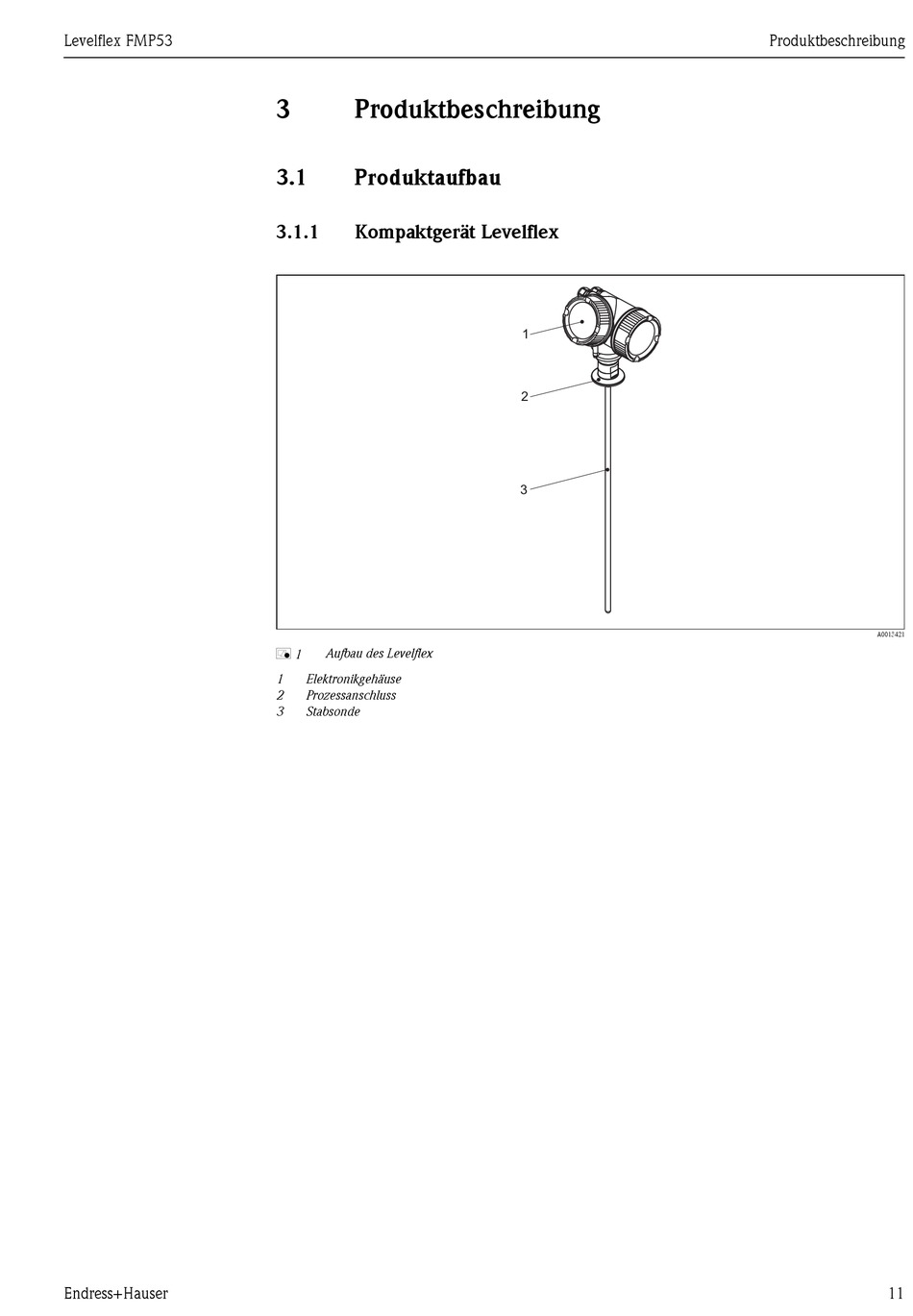 Levelflex FMP53 Produktbeschreibung

3 Produktbeschreibung

3.1 Produktaufbau

3.1.1 Kompaktgerät Levelflex

1

2

3

A0012421

1 Aufbau des Levelflex

1 Elektronikgehäuse
2 Prozessanschluss
3 Stabsonde

Endress+Hauser 11